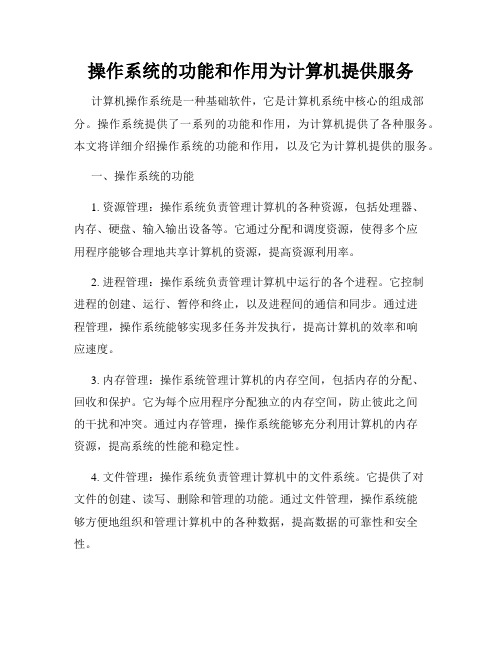 操作系统的功能和作用为计算机提供服务

计算机操作系统是一种基础软件，它是计算机系统中核心的组成部分。操作系统提供了一系列的功能和作用，为计算机提供了各种服务。本文将详细介绍操作系统的功能和作用，以及它为计算机提供的服务。

一、操作系统的功能

1. 资源管理：操作系统负责管理计算机的各种资源，包括处理器、内存、硬盘、输入输出设备等。它通过分配和调度资源，使得多个应用程序能够合理地共享计算机的资源，提高资源利用率。

2. 进程管理：操作系统负责管理计算机中运行的各个进程。它控制进程的创建、运行、暂停和终止，以及进程间的通信和同步。通过进程管理，操作系统能够实现多任务并发执行，提高计算机的效率和响应速度。

3. 内存管理：操作系统管理计算机的内存空间，包括内存的分配、回收和保护。它为每个应用程序分配独立的内存空间，防止彼此之间的干扰和冲突。通过内存管理，操作系统能够充分利用计算机的内存资源，提高系统的性能和稳定性。

4. 文件管理：操作系统负责管理计算机中的文件系统。它提供了对文件的创建、读写、删除和管理的功能。通过文件管理，操作系统能够方便地组织和管理计算机中的各种数据，提高数据的可靠性和安全性。